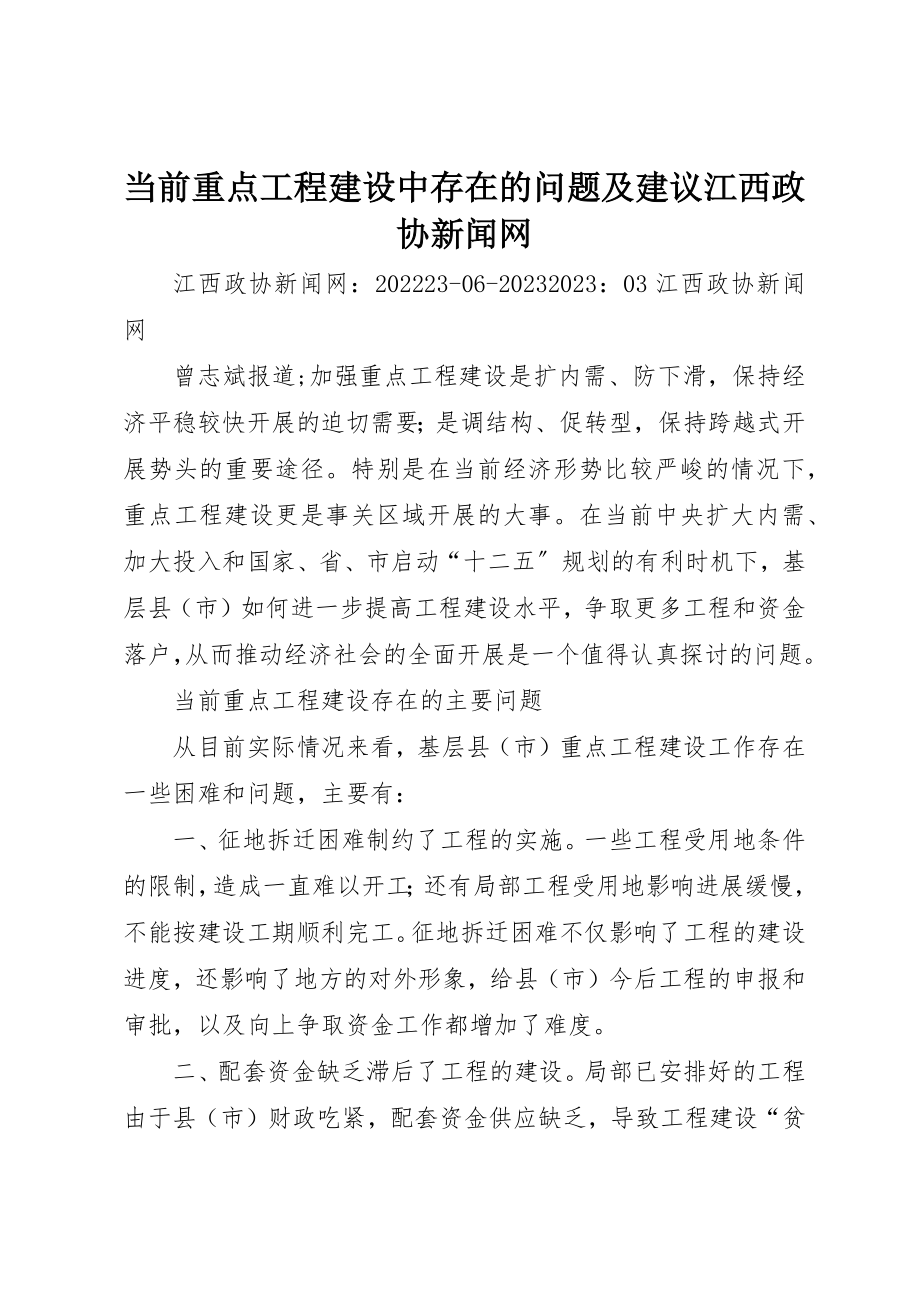 当前重点工程建设中存在的问题及建议江西政协新闻网

江西政协新闻网：202223-06-20232023：03 江西政协新闻网

曾志斌报道;加强重点工程建设是扩内需、防下滑，保持经济平稳较快开展的迫切需要;是调结构、促转型，保持跨越式开展势头的重要途径。特别是在当前经济形势比较严峻的情况下，重点工程建设更是事关区域开展的大事。在当前中央扩大内需、加大投入和国家、省、市启动“十二五〞规划的有利时机下，基层县（市）如何进一步提高工程建设水平，争取更多工程和资金落户,从而推动经济社会的全面开展是一个值得认真探讨的问题。

当前重点工程建设存在的主要问题

从目前实际情况来看，基层县（市）重点工程建设工作存在一些困难和问题，主要有：

一、征地拆迁困难制约了工程的实施。一些工程受用地条件的限制,造成一直难以开工;还有局部工程受用地影响进展缓慢，不能按建设工期顺利完工。征地拆迁困难不仅影响了工程的建设进度，还影响了地方的对外形象，给县（市）今后工程的申报和审批，以及向上争取资金工作都增加了难度。

二、配套资金缺乏滞后了工程的建设。局部已安排好的工程由于县（市）财政吃紧，配套资金供应缺乏，导致工程建设“贫